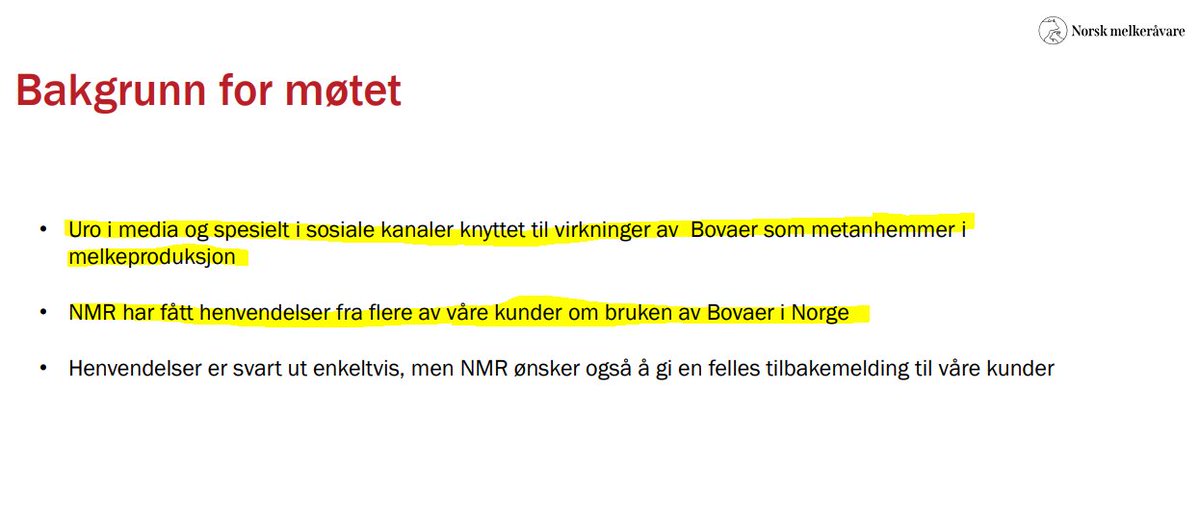 Norsk melkeråvare

Bakgrunn for møtet

• Uro i media og spesielt i sosiale kanaler knyttet til virkninger av Bovaer som metanhemmer i melkeproduksjon

• NMR har fått henvendelser fra flere av våre kunder om bruken av Bovaer i Norge

• Henvendelser er svart ut enkeltvis, men NMR ønsker også å gi en felles tilbakemelding til våre kunder